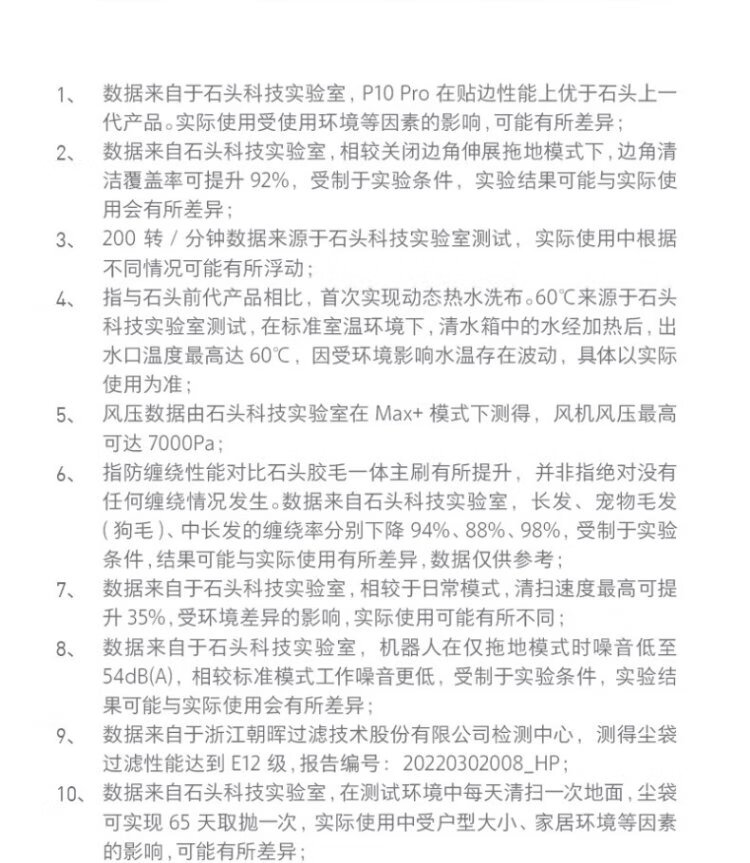 1、 数据来自于石头科技实验室，P10 Pro 在贴边性能上优于石头上一代产品。实际使用受使用环境等因素的影响，可能有所差异；

2、 数据来自石头科技实验室，相较关闭边角伸展拖地模式下，边角清洁覆盖率可提升 92%，受制于实验条件，实验结果可能与实际使用会有所差异；

3、 200 转 / 分钟数据来源于石头科技实验室测试，实际使用中根据不同情况可能有所浮动；

4、 指与石头前代产品相比，首次实现动态热水洗布。60℃来源于石头科技实验室测试，在标准室温环境下，清水箱中的水经加热后，出水口温度最高达 60℃，因受环境影响水温存在波动，具体以实际使用为准；

5、 风压数据由石头科技实验室在 Max+ 模式下测得，风机风压最高可达 7000Pa；

6、 指防缠绕性能对比石头胶毛一体主刷有所提升，并非指绝对没有任何缠绕情况发生。数据来自石头科技实验室，长发、宠物毛发（狗毛）、中长发的缠绕率分别下降 94%、88%、98%，受制于实验条件，结果可能与实际使用有所差异，数据仅供参考；

7、 数据来自于石头科技实验室，相较于日常模式，清扫速度最高可提升 35%，受环境差异的影响，实际使用可能有所不同；

8、 数据来自于石头科技实验室，机器人在仅拖地模式时噪音低至 54dB(A)，相较标准模式工作噪音更低，受制于实验条件，实验结果可能与实际使用会有所差异；

9、 数据来自于浙江朝晖过滤技术股份有限公司检测中心，测得尘袋过滤性能达到 E12 级，报告编号：20220302008_HP；

10、 数据来自石头科技实验室，在测试环境中每天清扫一次地面，尘袋可实现 65 天取抛一次，实际使用中受户型大小、家居环境等因素的影响，可能有所差异；